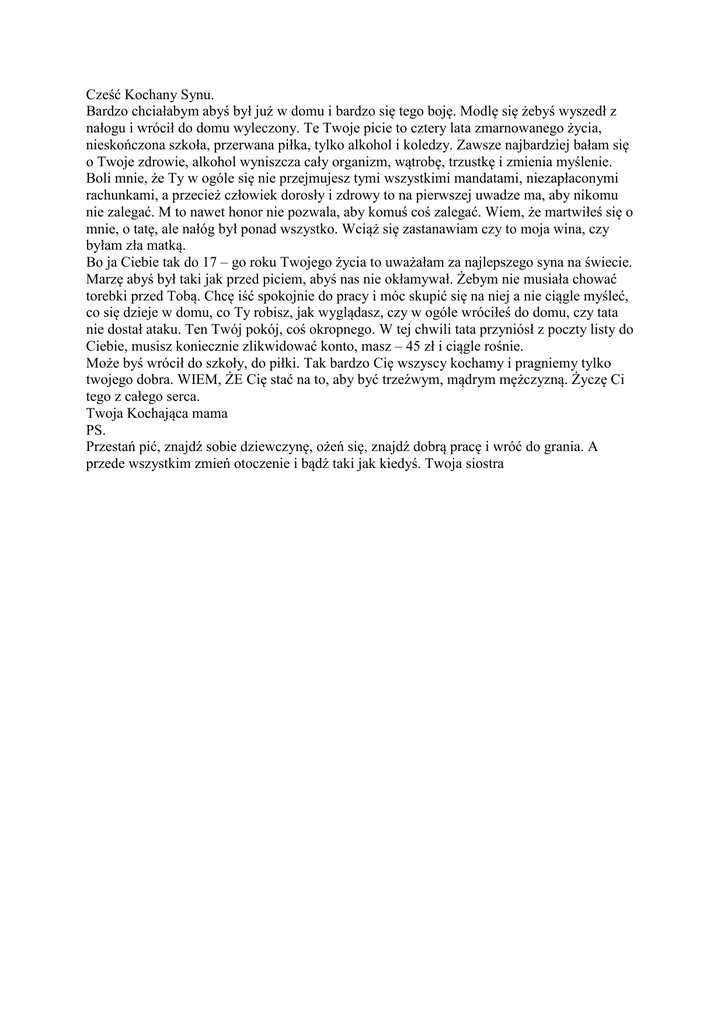 Cześć Kochany Synu.
Bardzo chciałabym abyś był już w domu i bardzo się tego boję. Modlę się żebyś wyszedł z nałogu i wrócił do domu wyleczony. Te Twoje picie to cztery lata zmarnowanego życia, nieskończona szkoła, przerwana piłka, tylko alkohol i koledzy. Zawsze najbardziej bałam się o Twoje zdrowie, alkohol wyniszcza cały organizm, wątrobę, trzustkę i zmienia myślenie. Boli mnie, że Ty w ogóle się nie przejmujesz tymi wszystkimi mandatami, niezapłaconymi rachunkami, a przecież człowiek dorosły i zdrowy to na pierwszej uwadze ma, aby nikomu nie zalegać. M to nawet honor nie pozwala, aby komuś coś zalegać. Wiem, że martwiłeś się o mnie, o tatę, ale nałóg był ponad wszystko. Wciąż się zastanawiam czy to moja wina, czy byłam zła matką.
Bo ja Ciebie tak do 17 – go roku Twojego życia to uważałam za najlepszego syna na świecie. Marzę abyś był taki jak przed piciem, abyś nas nie okłamywał. Żebym nie musiała chować torebki przed Tobą. Chcę iść spokojnie do pracy i móc skupić się na niej a nie ciągle myśleć, co się dzieje w domu, co Ty robisz, jak wyglądasz, czy w ogóle wróciłeś do domu, czy tata nie dostał ataku. Ten Twój pokój, coś okropnego. W tej chwili tata przyniósł z poczty listy do Ciebie, musisz koniecznie zlikwidować konto, masz – 45 zł i ciągle rośnie.
Może byś wrócił do szkoły, do piłki. Tak bardzo Cię wszyscy kochamy i pragniemy tylko twojego dobra. WIEM, ŻE Cię stać na to, aby być trzeźwym, mądrym mężczyzną. Życzę Ci tego z całego serca.
Twoja Kochająca mama
PS.
Przestań pić, znajdź sobie dziewczynę, ożeń się, znajdź dobrą pracę i wróć do grania. A przede wszystkim zmień otoczenie i bądź taki jak kiedyś. Twoja siostra